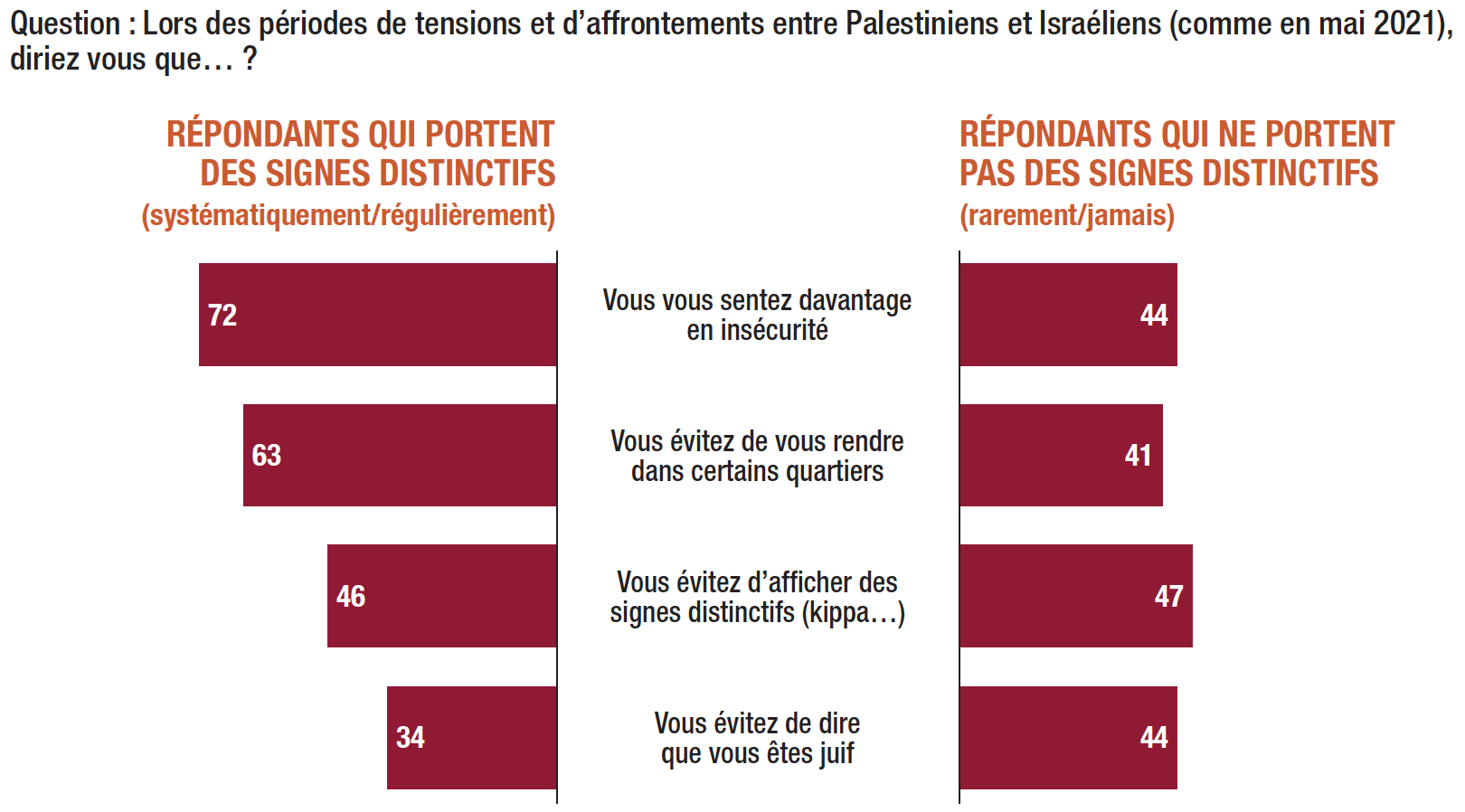 Question : Lors des périodes de tensions et d'affrontements entre Palestiniens et Israéliens (comme en mai 2021), diriez vous que… ?

RÉPONDANTS QUI PORTENT DES SIGNES DISTINCTIFS (systématiquement/régulièrement)

RÉPONDANTS QUI NE PORTENT PAS DES SIGNES DISTINCTIFS (rarement/jamais)

72
Vous vous sentez davantage en insécurité
44

63
Vous évitez de vous rendre dans certains quartiers
41

46
Vous évitez d'afficher des signes distinctifs (kippa…)
47

34
Vous évitez de dire que vous êtes juif
44